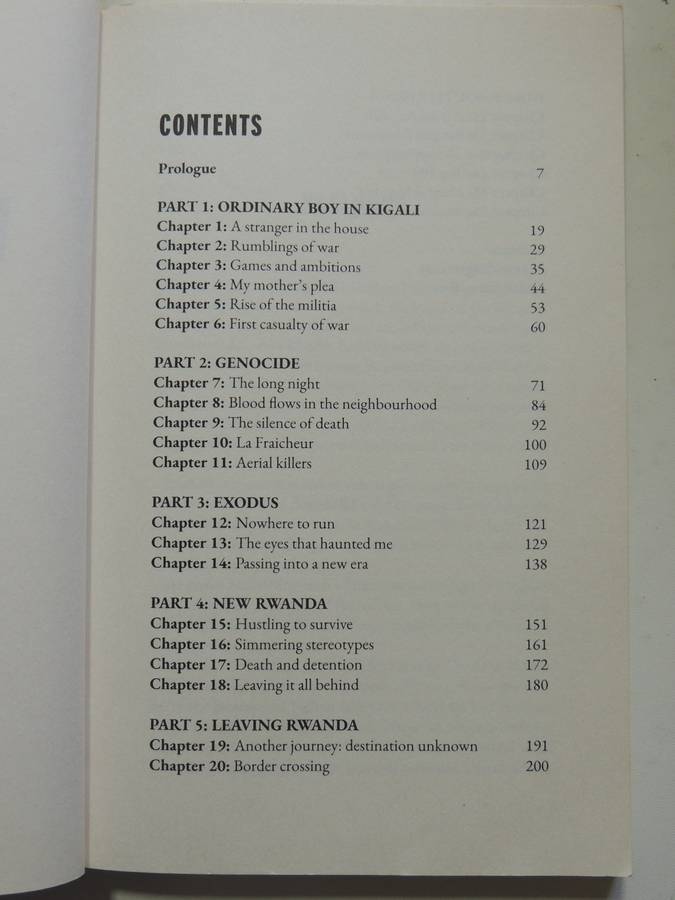 CONTENTS

Prologue 7

PART 1: ORDINARY BOY IN KIGALI
Chapter 1: A stranger in the house 19
Chapter 2: Rumblings of war 29
Chapter 3: Games and ambitions 35
Chapter 4: My mother's plea 44
Chapter 5: Rise of the militia 53
Chapter 6: First casualty of war 60

PART 2: GENOCIDE
Chapter 7: The long night 71
Chapter 8: Blood flows in the neighbourhood 84
Chapter 9: The silence of death 92
Chapter 10: La Fraicheur 100
Chapter 11: Aerial killers 109

PART 3: EXODUS
Chapter 12: Nowhere to run 121
Chapter 13: The eyes that haunted me 129
Chapter 14: Passing into a new era 138

PART 4: NEW RWANDA
Chapter 15: Hustling to survive 151
Chapter 16: Simmering stereotypes 161
Chapter 17: Death and detention 172
Chapter 18: Leaving it all behind 180

PART 5: LEAVING RWANDA
Chapter 19: Another journey: destination unknown 191
Chapter 20: Border crossing 200